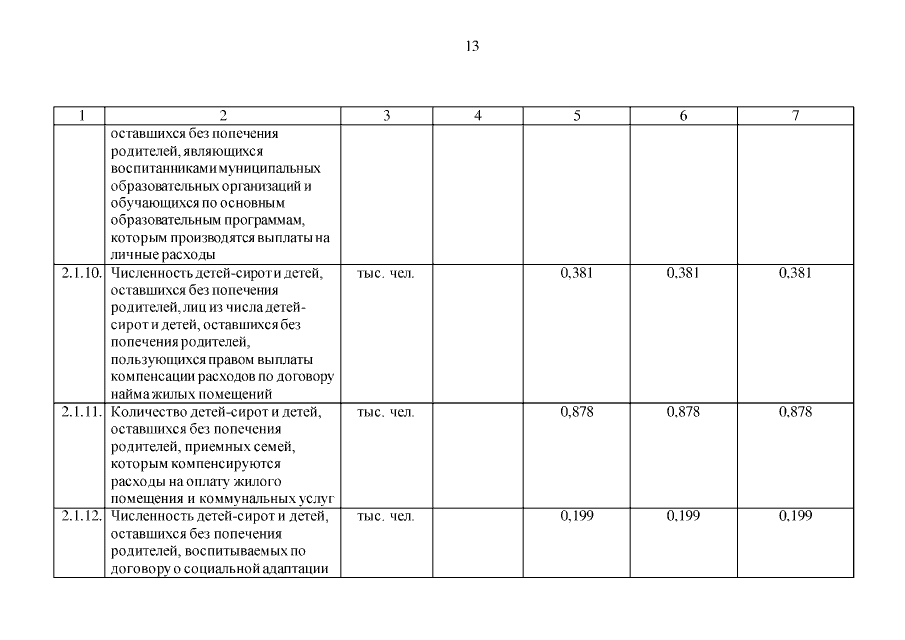 13

| 1 | 2 | 3 | 4 | 5 | 6 | 7 |
|---|---|---|---|---|---|---|
| | оставшихся без попечения родителей, являющихся воспитанниками муниципальных образовательных организаций и обучающихся по основным образовательным программам, которым производятся выплаты на личные расходы | | | | | |
| 2.1.10. | Численность детей-сирот и детей, оставшихся без попечения родителей, лиц из числа детей-сирот и детей, оставшихся без попечения родителей, пользующихся правом выплаты компенсации расходов по договору найма жилых помещений | тыс. чел. | | 0,381 | 0,381 | 0,381 |
| 2.1.11. | Количество детей-сирот и детей, оставшихся без попечения родителей, приемных семей, которым компенсируются расходы на оплату жилого помещения и коммунальных услуг | тыс. чел. | | 0,878 | 0,878 | 0,878 |
| 2.1.12. | Численность детей-сирот и детей, оставшихся без попечения родителей, воспитываемых по договору о социальной адаптации | тыс. чел. | | 0,199 | 0,199 | 0,199 |